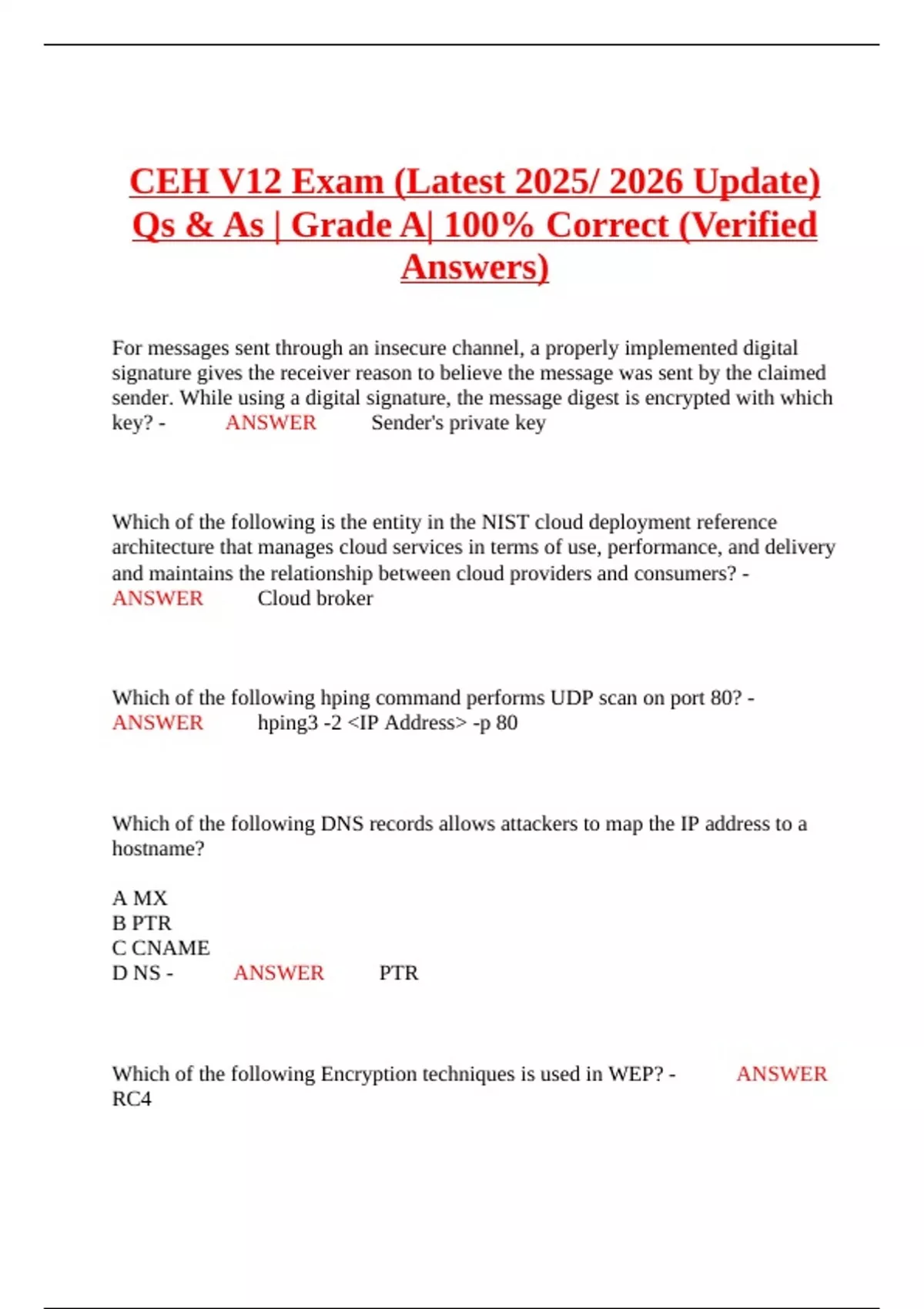 CEH V12 Exam (Latest 2025/ 2026 Update) Qs & As | Grade A| 100% Correct (Verified Answers)

For messages sent through an insecure channel, a properly implemented digital signature gives the receiver reason to believe the message was sent by the claimed sender. While using a digital signature, the message digest is encrypted with which key? - ANSWER Sender's private key

Which of the following is the entity in the NIST cloud deployment reference architecture that manages cloud services in terms of use, performance, and delivery and maintains the relationship between cloud providers and consumers? - ANSWER Cloud broker

Which of the following hping command performs UDP scan on port 80? - ANSWER hping3 -2 <IP Address> -p 80

Which of the following DNS records allows attackers to map the IP address to a hostname?

A MX
B PTR
C CNAME
D NS - ANSWER PTR

Which of the following Encryption techniques is used in WEP? - ANSWER RC4